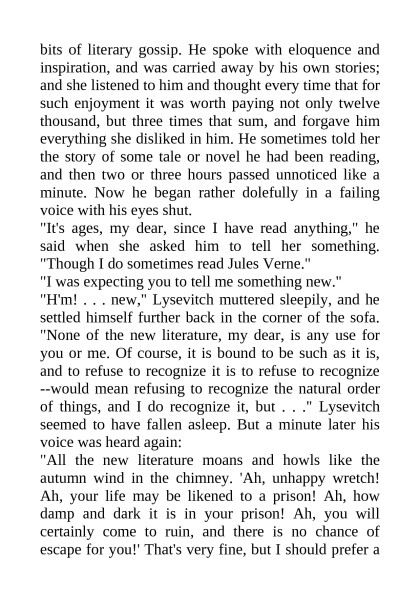 bits of literary gossip. He spoke with eloquence and inspiration, and was carried away by his own stories; and she listened to him and thought every time that for such enjoyment it was worth paying not only twelve thousand, but three times that sum, and forgave him everything she disliked in him. He sometimes told her the story of some tale or novel he had been reading, and then two or three hours passed unnoticed like a minute. Now he began rather dolefully in a failing voice with his eyes shut.
"It's ages, my dear, since I have read anything," he said when she asked him to tell her something. "Though I do sometimes read Jules Verne."
"I was expecting you to tell me something new."
"H'm! . . . new," Lysevitch muttered sleepily, and he settled himself further back in the corner of the sofa. "None of the new literature, my dear, is any use for you or me. Of course, it is bound to be such as it is, and to refuse to recognize it is to refuse to recognize --would mean refusing to recognize the natural order of things, and I do recognize it, but . . ." Lysevitch seemed to have fallen asleep. But a minute later his voice was heard again:
"All the new literature moans and howls like the autumn wind in the chimney. 'Ah, unhappy wretch! Ah, your life may be likened to a prison! Ah, how damp and dark it is in your prison! Ah, you will certainly come to ruin, and there is no chance of escape for you!' That's very fine, but I should prefer a